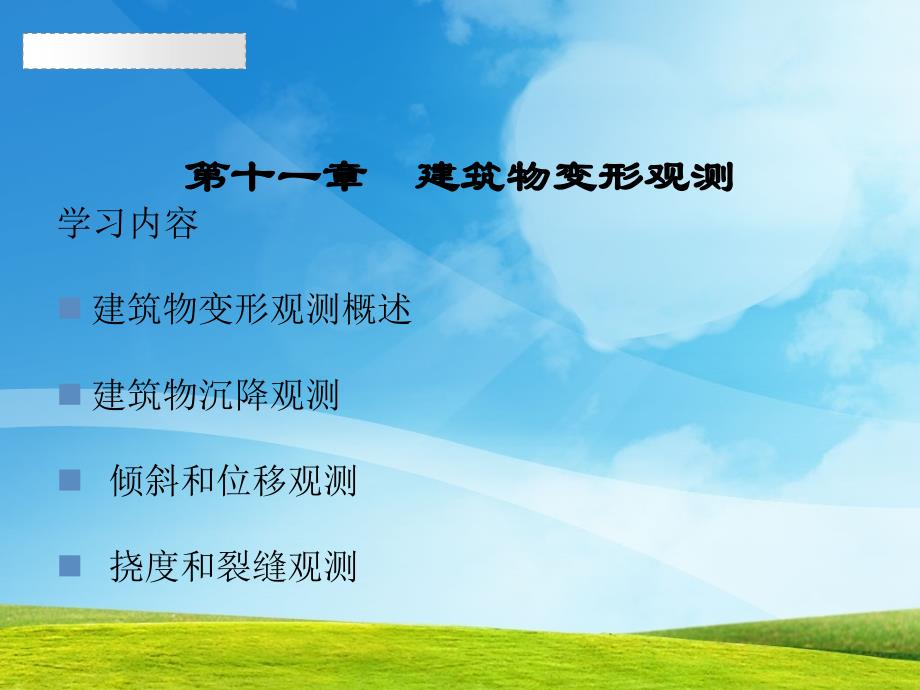 第十一章　建筑物变形观测

学习内容

建筑物变形观测概述

建筑物沉降观测

倾斜和位移观测

挠度和裂缝观测